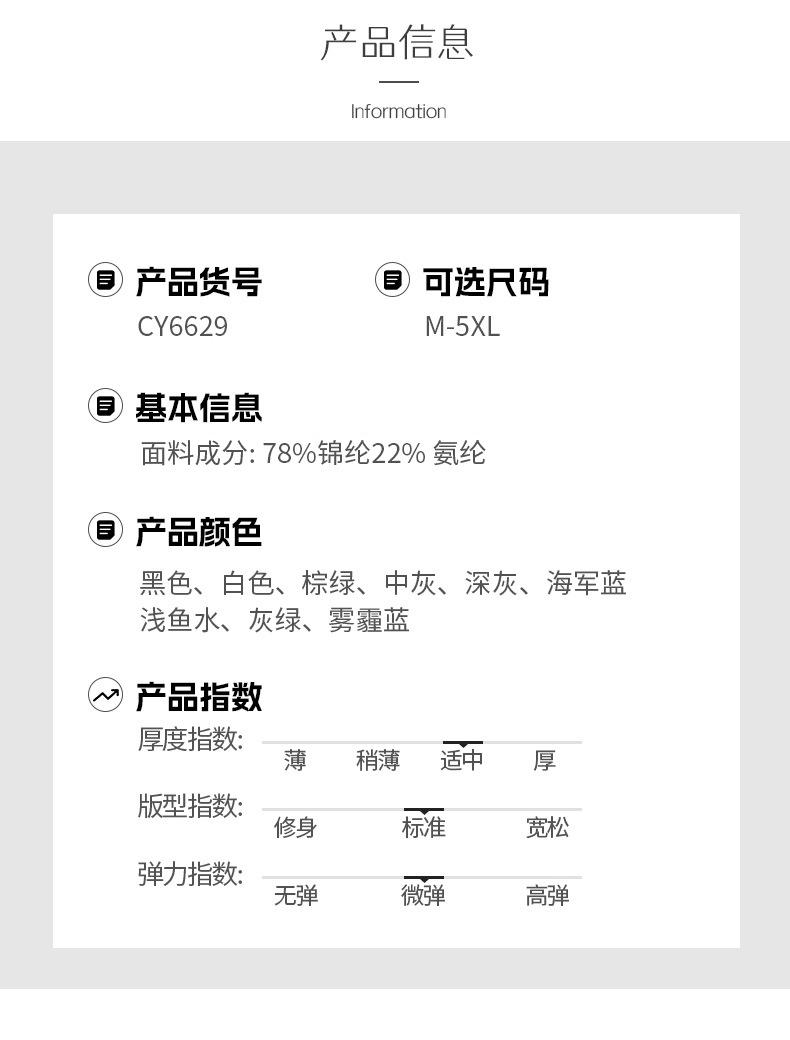 产品信息

Information

产品货号
CY6629

可选尺码
M-5XL

基本信息
面料成分: 78%锦纶22% 氨纶

产品颜色
黑色、白色、棕绿、中灰、深灰、海军蓝
浅鱼水、灰绿、雾霾蓝

产品指数
厚度指数:
薄 稍薄 适中 厚

版型指数:
修身 标准 宽松

弹力指数:
无弹 微弹 高弹